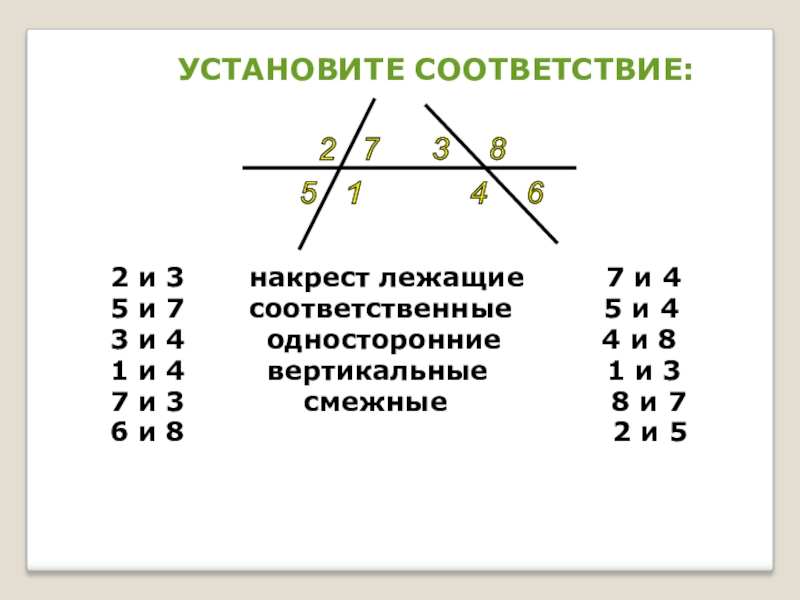 УСТАНОВИТЕ СООТВЕТСТВИЕ:

2 7 3 8
5 1 4 6

2 и 3
5 и 7
3 и 4
1 и 4
7 и 3
6 и 8

накрест лежащие
соответственные
односторонние
вертикальные
смежные

7 и 4
5 и 4
4 и 8
1 и 3
8 и 7
2 и 5